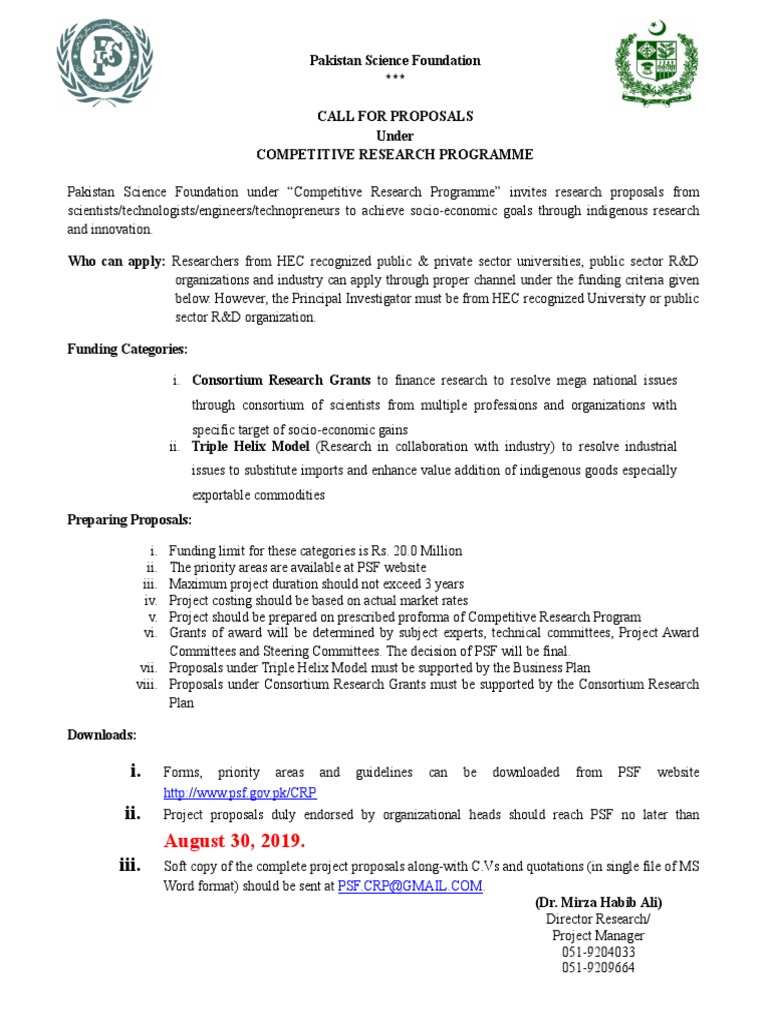 Pakistan Science Foundation
***

CALL FOR PROPOSALS
Under
COMPETITIVE RESEARCH PROGRAMME

Pakistan Science Foundation under "Competitive Research Programme" invites research proposals from scientists/technologists/engineers/technopreneurs to achieve socio-economic goals through indigenous research and innovation.

Who can apply: Researchers from HEC recognized public & private sector universities, public sector R&D organizations and industry can apply through proper channel under the funding criteria given below. However, the Principal Investigator must be from HEC recognized University or public sector R&D organization.

Funding Categories:

i. Consortium Research Grants to finance research to resolve mega national issues through consortium of scientists from multiple professions and organizations with specific target of socio-economic gains
ii. Triple Helix Model (Research in collaboration with industry) to resolve industrial issues to substitute imports and enhance value addition of indigenous goods especially exportable commodities

Preparing Proposals:

i. Funding limit for these categories is Rs. 20.0 Million
ii. The priority areas are available at PSF website
iii. Maximum project duration should not exceed 3 years
iv. Project costing should be based on actual market rates
v. Project should be prepared on prescribed proforma of Competitive Research Program
vi. Grants of award will be determined by subject experts, technical committees, Project Award Committees and Steering Committees. The decision of PSF will be final.
vii. Proposals under Triple Helix Model must be supported by the Business Plan
viii. Proposals under Consortium Research Grants must be supported by the Consortium Research Plan

Downloads:

i. Forms, priority areas and guidelines can be downloaded from PSF website http://www.psf.gov.pk/CRP
ii. Project proposals duly endorsed by organizational heads should reach PSF no later than August 30, 2019.
iii. Soft copy of the complete project proposals along-with C.Vs and quotations (in single file of MS Word format) should be sent at PSF.CRP@GMAIL.COM.

(Dr. Mirza Habib Ali)
Director Research/
Project Manager
051-9204033
051-9209664